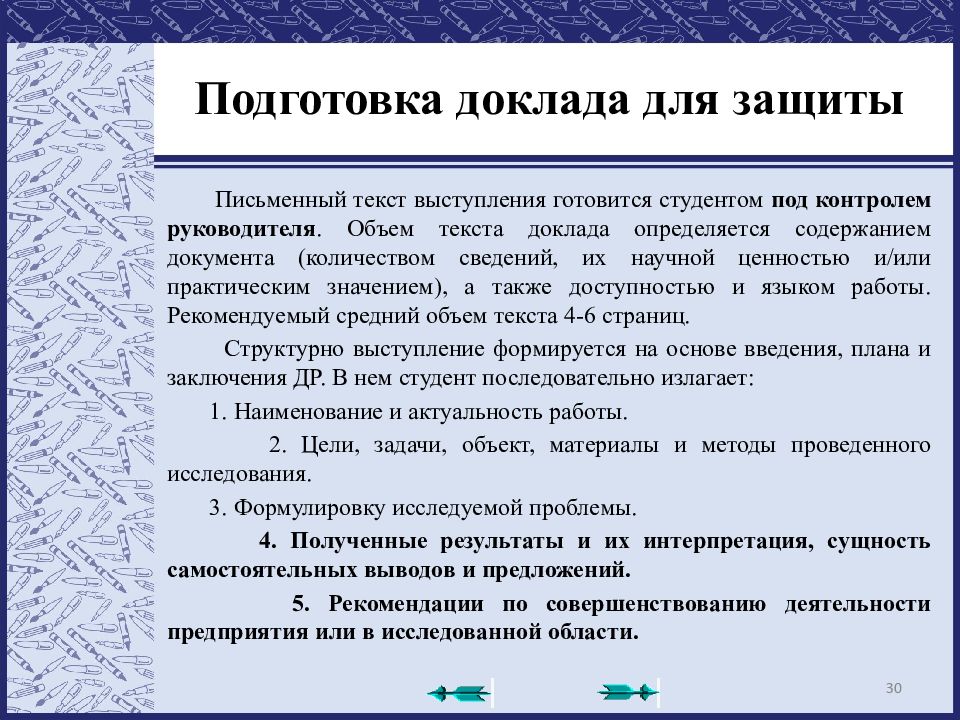 Подготовка доклада для защиты

Письменный текст выступления готовится студентом под контролем руководителя. Объем текста доклада определяется содержанием документа (количеством сведений, их научной ценностью и/или практическим значением), а также доступностью и языком работы. Рекомендуемый средний объем текста 4-6 страниц.

Структурно выступление формируется на основе введения, плана и заключения ДР. В нем студент последовательно излагает:

1. Наименование и актуальность работы.

2. Цели, задачи, объект, материалы и методы проведенного исследования.

3. Формулировку исследуемой проблемы.

4. Полученные результаты и их интерпретация, сущность самостоятельных выводов и предложений.

5. Рекомендации по совершенствованию деятельности предприятия или в исследованной области.

30